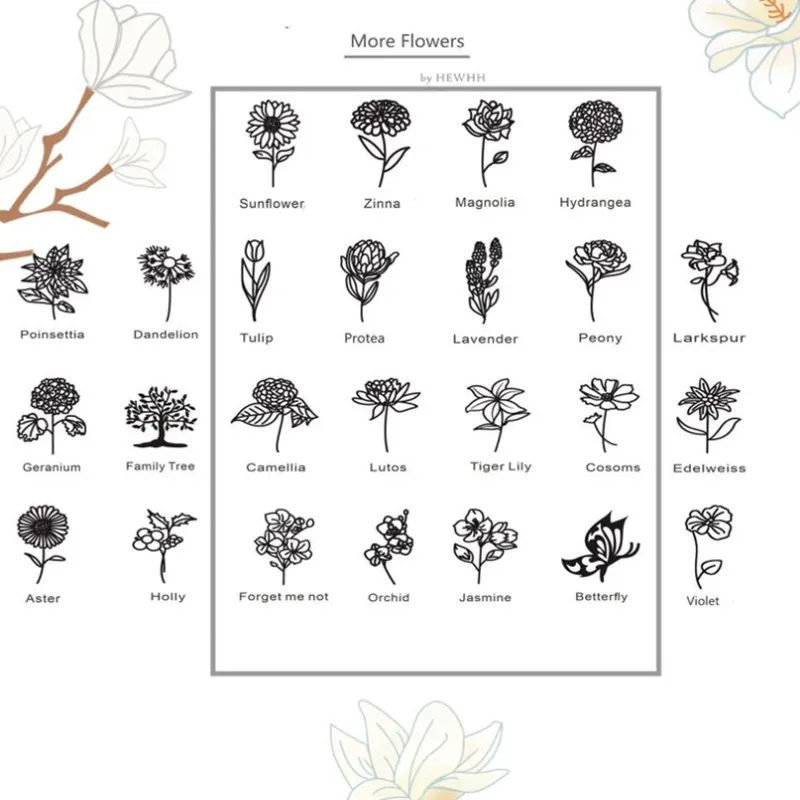 More Flowers

by HEWHH

Sunflower
Zinna
Magnolia
Hydrangea

Poinsettia
Dandelion
Tulip
Protea
Lavender
Peony
Larkspur

Geranium
Family Tree
Camellia
Lutos
Tiger Lily
Cosoms
Edelweiss

Aster
Holly
Forget me not
Orchid
Jasmine
Betterfly
Violet